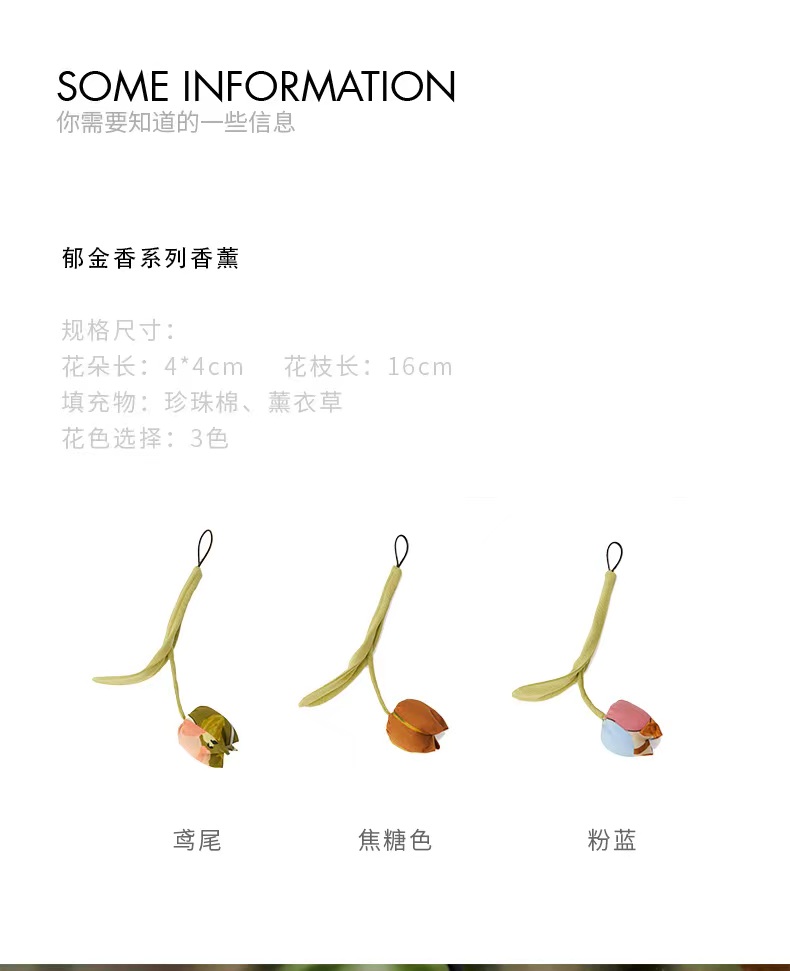 SOME INFORMATION
你需要知道的一些信息

郁金香系列香薰

规格尺寸：
花朵长：4*4cm 花枝长：16cm
填充物：珍珠棉、薰衣草
花色选择：3色

鸢尾 焦糖色 粉蓝